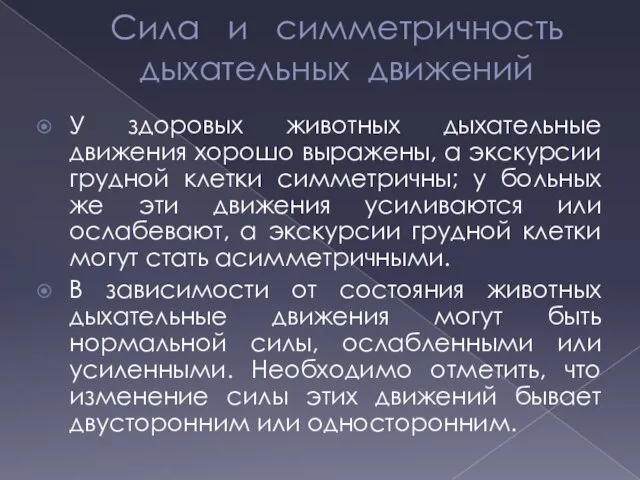 Сила и симметричность дыхательных движений

У здоровых животных дыхательные движения хорошо выражены, а экскурсии грудной клетки симметричны; у больных же эти движения усиливаются или ослабевают, а экскурсии грудной клетки могут стать асимметричными.

В зависимости от состояния животных дыхательные движения могут быть нормальной силы, ослабленными или усиленными. Необходимо отметить, что изменение силы этих движений бывает двусторонним или односторонним.